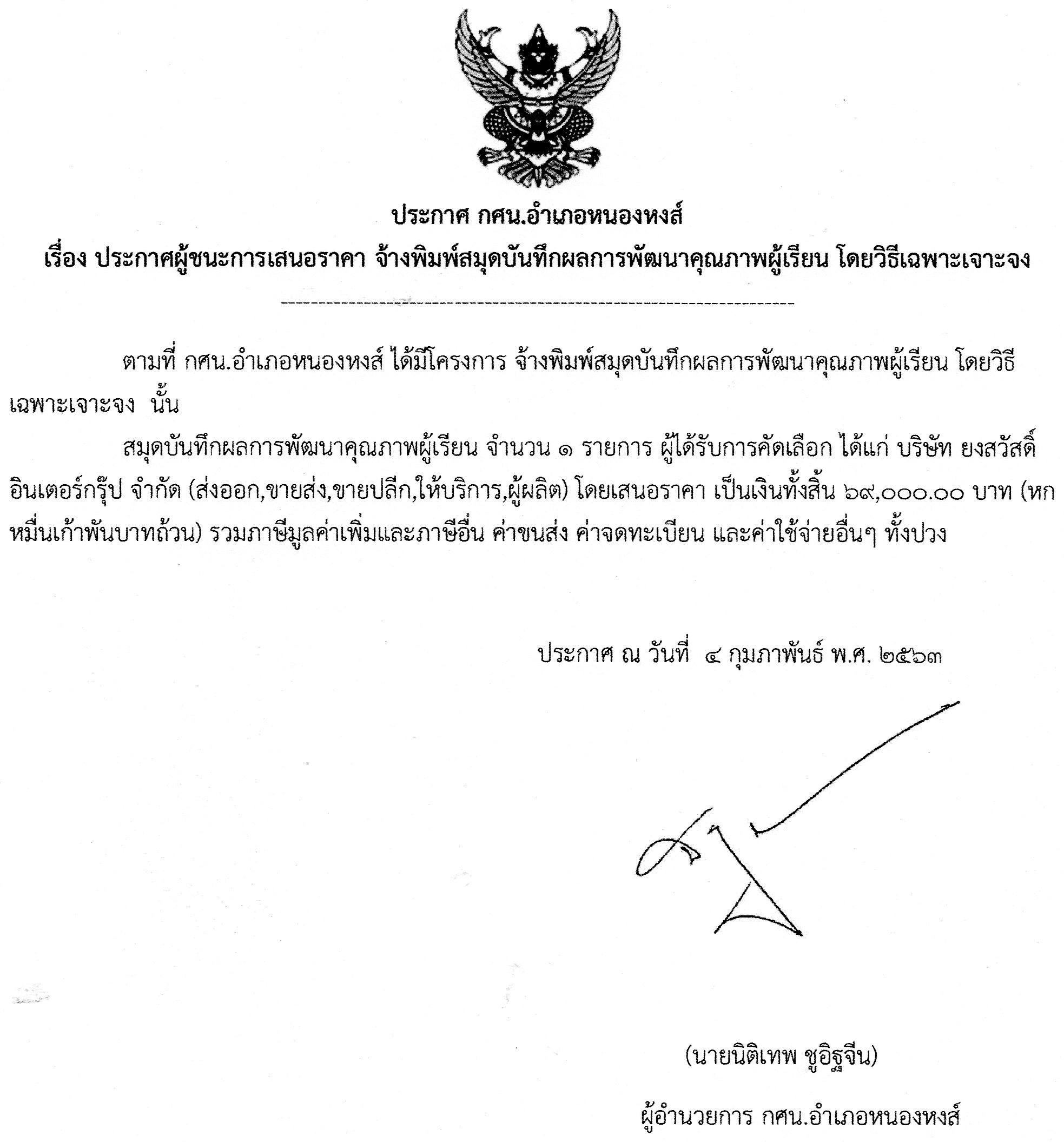 ประกาศ กศน.อำเภอหนองหงส์

เรื่อง ประกาศผู้ชนะการเสนอราคา จ้างพิมพ์สมุดบันทึกผลการพัฒนาคุณภาพผู้เรียน โดยวิธีเฉพาะเจาะจง

--------------------------------------------------------------------

ตามที่ กศน.อำเภอหนองหงส์ ได้มีโครงการ จ้างพิมพ์สมุดบันทึกผลการพัฒนาคุณภาพผู้เรียน โดยวิธีเฉพาะเจาะจง นั้น

สมุดบันทึกผลการพัฒนาคุณภาพผู้เรียน จำนวน ๑ รายการ ผู้ได้รับการคัดเลือก ได้แก่ บริษัท ยงสวัสดิ์ อินเตอร์กรุ๊ป จำกัด (ส่งออก,ขายส่ง,ขายปลีก,ให้บริการ,ผู้ผลิต) โดยเสนอราคา เป็นเงินทั้งสิ้น ๖๙,๐๐๐.๐๐ บาท (หกหมื่นเก้าพันบาทถ้วน) รวมภาษีมูลค่าเพิ่มและภาษีอื่น ค่าขนส่ง ค่าจดทะเบียน และค่าใช้จ่ายอื่นๆ ทั้งปวง

ประกาศ ณ วันที่ ๔ กุมภาพันธ์ พ.ศ. ๒๕๖๓

(นายนิติเทพ ชูอิฐจีน)

ผู้อำนวยการ กศน.อำเภอหนองหงส์